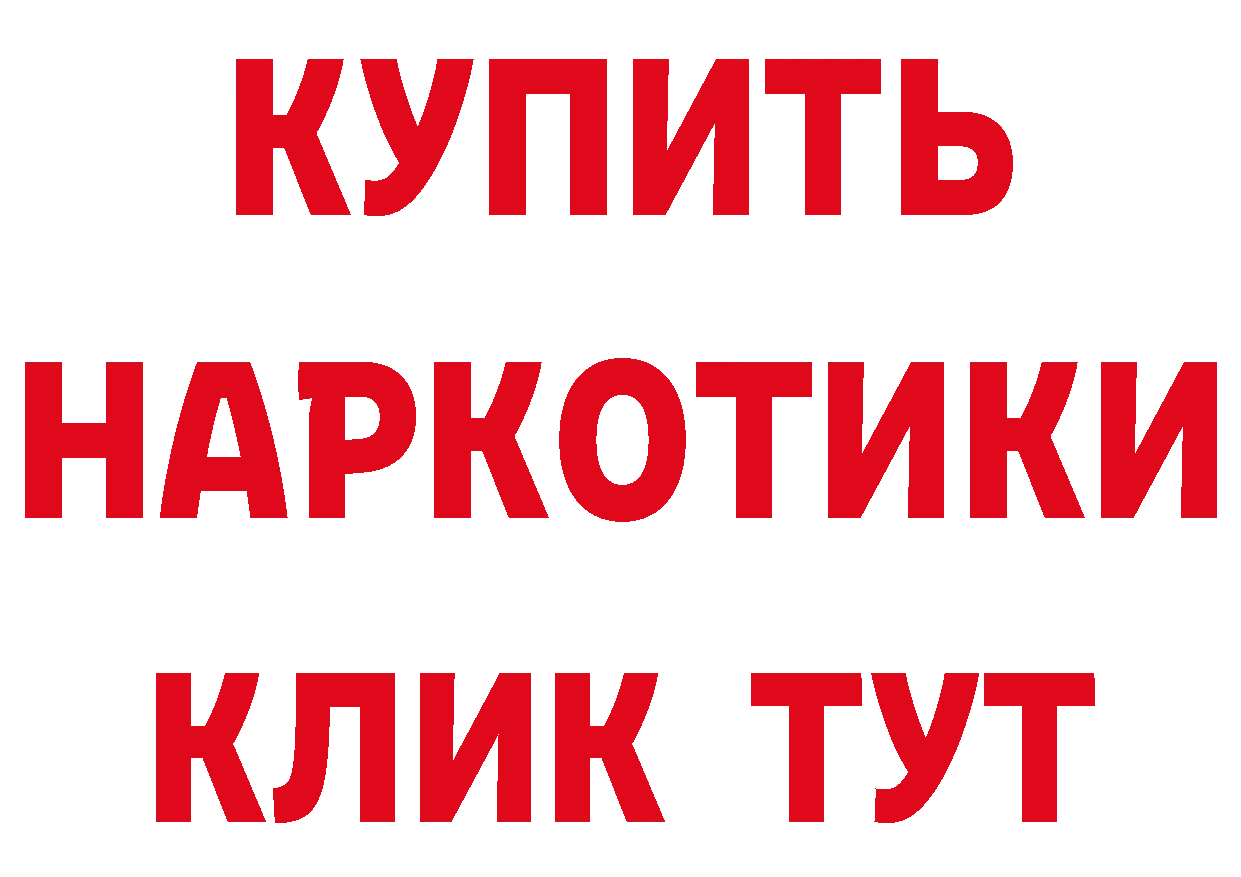 КУПИТЬ НАРКОТИКИ КЛИК ТУТ